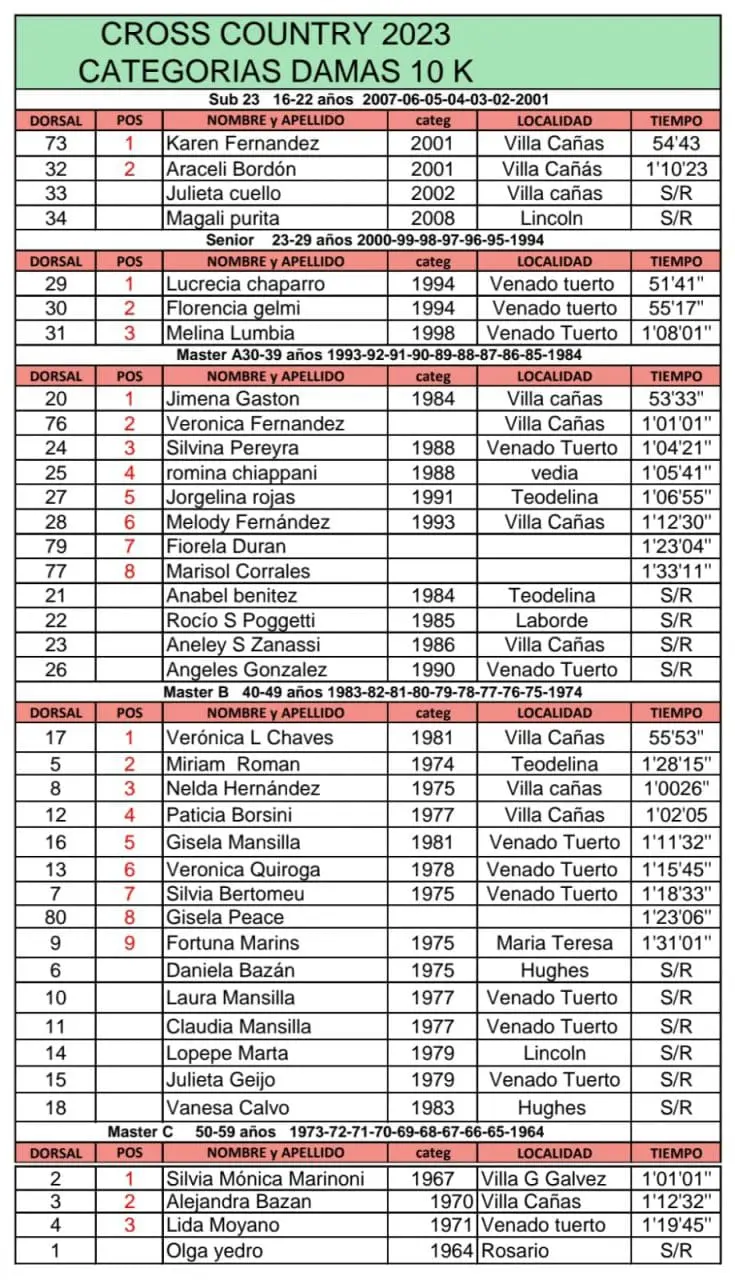 CROSS COUNTRY 2023
CATEGORIAS DAMAS 10 K

Sub 23 16-22 años 2007-06-05-04-03-02-2001

| DORSAL | POS | NOMBRE y APELLIDO | categ | LOCALIDAD | TIEMPO |
|---|---|---|---|---|---|
| 73 | 1 | Karen Fernandez | 2001 | Villa Cañas | 54'43 |
| 32 | 2 | Araceli Bordón | 2001 | Villa Cañás | 1'10'23 |
| 33 | | Julieta cuello | 2002 | Villa cañas | S/R |
| 34 | | Magali purita | 2008 | Lincoln | S/R |

Senior 23-29 años 2000-99-98-97-96-95-1994

| DORSAL | POS | NOMBRE y APELLIDO | categ | LOCALIDAD | TIEMPO |
|---|---|---|---|---|---|
| 29 | 1 | Lucrecia chaparro | 1994 | Venado tuerto | 51'41'' |
| 30 | 2 | Florencia gelmi | 1994 | Venado tuerto | 55'17'' |
| 31 | 3 | Melina Lumbia | 1998 | Venado Tuerto | 1'08'01'' |

Master A30-39 años 1993-92-91-90-89-88-87-86-85-1984

| DORSAL | POS | NOMBRE y APELLIDO | categ | LOCALIDAD | TIEMPO |
|---|---|---|---|---|---|
| 20 | 1 | Jimena Gaston | 1984 | Villa cañas | 53'33'' |
| 76 | 2 | Veronica Fernandez | | Villa Cañas | 1'01'01'' |
| 24 | 3 | Silvina Pereyra | 1988 | Venado Tuerto | 1'04'21'' |
| 25 | 4 | romina chiappani | 1988 | vedia | 1'05'41'' |
| 27 | 5 | Jorgelina rojas | 1991 | Teodelina | 1'06'55'' |
| 28 | 6 | Melody Fernández | 1993 | Villa Cañas | 1'12'30'' |
| 79 | 7 | Fiorela Duran | | | 1'23'04'' |
| 77 | 8 | Marisol Corrales | | | 1'33'11'' |
| 21 | | Anabel benitez | 1984 | Teodelina | S/R |
| 22 | | Rocío S Poggetti | 1985 | Laborde | S/R |
| 23 | | Aneley S Zanassi | 1986 | Villa Cañas | S/R |
| 26 | | Angeles Gonzalez | 1990 | Venado Tuerto | S/R |

Master B 40-49 años 1983-82-81-80-79-78-77-76-75-1974

| DORSAL | POS | NOMBRE y APELLIDO | categ | LOCALIDAD | TIEMPO |
|---|---|---|---|---|---|
| 17 | 1 | Verónica L Chaves | 1981 | Villa Cañas | 55'53'' |
| 5 | 2 | Miriam Roman | 1974 | Teodelina | 1'28'15'' |
| 8 | 3 | Nelda Hernández | 1975 | Villa cañas | 1'0026'' |
| 12 | 4 | Paticia Borsini | 1977 | Villa Cañas | 1'02'05 |
| 16 | 5 | Gisela Mansilla | 1981 | Venado Tuerto | 1'11'32'' |
| 13 | 6 | Veronica Quiroga | 1978 | Venado Tuerto | 1'15'45'' |
| 7 | 7 | Silvia Bertomeu | 1975 | Venado Tuerto | 1'18'33'' |
| 80 | 8 | Gisela Peace | | | 1'23'06'' |
| 9 | 9 | Fortuna Marins | 1975 | Maria Teresa | 1'31'01'' |
| 6 | | Daniela Bazán | 1975 | Hughes | S/R |
| 10 | | Laura Mansilla | 1977 | Venado Tuerto | S/R |
| 11 | | Claudia Mansilla | 1977 | Venado Tuerto | S/R |
| 14 | | Lopepe Marta | 1979 | Lincoln | S/R |
| 15 | | Julieta Geijo | 1979 | Venado Tuerto | S/R |
| 18 | | Vanesa Calvo | 1983 | Hughes | S/R |

Master C 50-59 años 1973-72-71-70-69-68-67-66-65-1964

| DORSAL | POS | NOMBRE y APELLIDO | categ | LOCALIDAD | TIEMPO |
|---|---|---|---|---|---|
| 2 | 1 | Silvia Mónica Marinoni | 1967 | Villa G Galvez | 1'01'01'' |
| 3 | 2 | Alejandra Bazan | 1970 | Villa Cañas | 1'12'32'' |
| 4 | 3 | Lida Moyano | 1971 | Venado tuerto | 1'19'45'' |
| 1 | | Olga yedro | 1964 | Rosario | S/R |